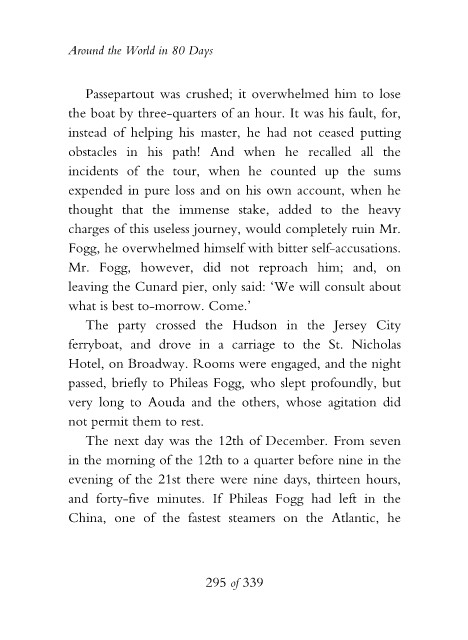 Around the World in 80 Days

Passepartout was crushed; it overwhelmed him to lose the boat by three-quarters of an hour. It was his fault, for, instead of helping his master, he had not ceased putting obstacles in his path! And when he recalled all the incidents of the tour, when he counted up the sums expended in pure loss and on his own account, when he thought that the immense stake, added to the heavy charges of this useless journey, would completely ruin Mr. Fogg, he overwhelmed himself with bitter self-accusations. Mr. Fogg, however, did not reproach him; and, on leaving the Cunard pier, only said: 'We will consult about what is best to-morrow. Come.'

The party crossed the Hudson in the Jersey City ferryboat, and drove in a carriage to the St. Nicholas Hotel, on Broadway. Rooms were engaged, and the night passed, briefly to Phileas Fogg, who slept profoundly, but very long to Aouda and the others, whose agitation did not permit them to rest.

The next day was the 12th of December. From seven in the morning of the 12th to a quarter before nine in the evening of the 21st there were nine days, thirteen hours, and forty-five minutes. If Phileas Fogg had left in the China, one of the fastest steamers on the Atlantic, he

295 of 339